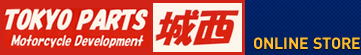 TOKYO PARTS
Motorcycle Development
城西
ONLINE STORE